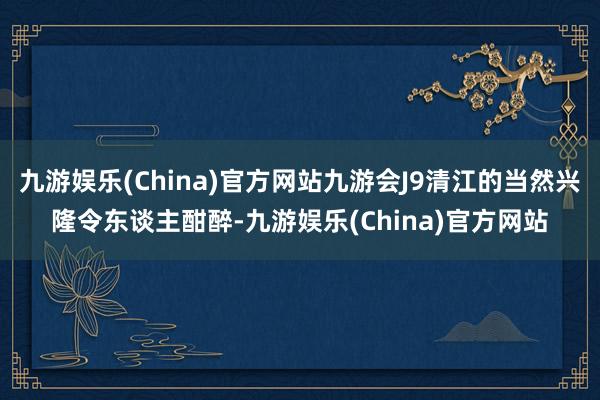 九游娱乐(China)官方网站九游会J9清江的当然兴隆令东谈主酣醉-九游娱乐(China)官方网站